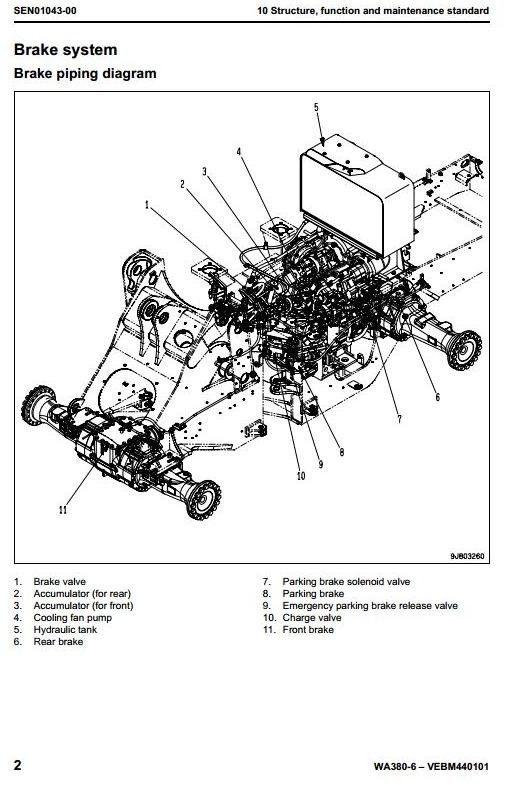 SEN01043-00

10 Structure, function and maintenance standard

Brake system

Brake piping diagram

5
4
3
2
1
6
7
8
9
10
11

9JB03260

1. Brake valve
2. Accumulator (for rear)
3. Accumulator (for front)
4. Cooling fan pump
5. Hydraulic tank
6. Rear brake

7. Parking brake solenoid valve
8. Parking brake
9. Emergency parking brake release valve
10. Charge valve
11. Front brake

2

WA380-6 – VEBM440101